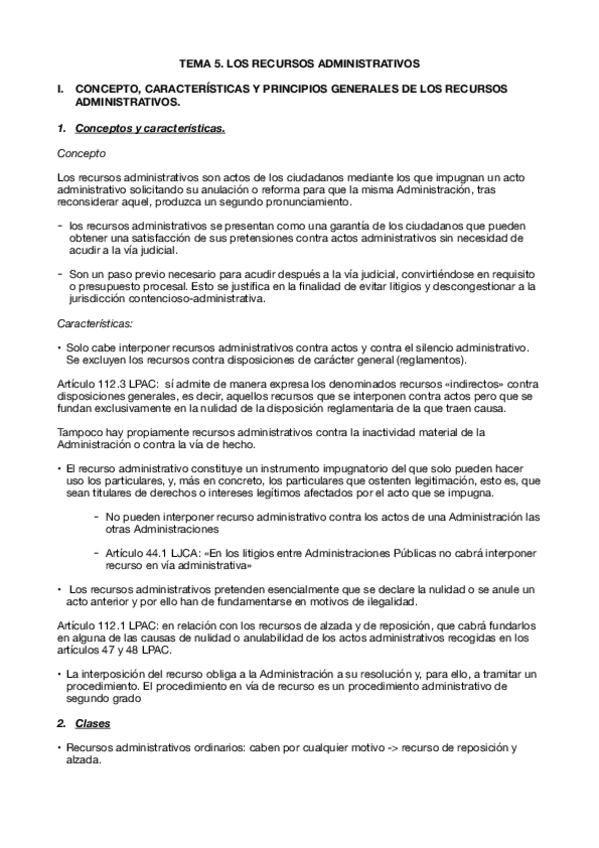 TEMA 5. LOS RECURSOS ADMINISTRATIVOS

I. CONCEPTO, CARACTERÍSTICAS Y PRINCIPIOS GENERALES DE LOS RECURSOS ADMINISTRATIVOS.

1. Conceptos y características.

Concepto

Los recursos administrativos son actos de los ciudadanos mediante los que impugnan un acto administrativo solicitando su anulación o reforma para que la misma Administración, tras reconsiderar aquel, produzca un segundo pronunciamiento.

- los recursos administrativos se presentan como una garantía de los ciudadanos que pueden obtener una satisfacción de sus pretensiones contra actos administrativos sin necesidad de acudir a la vía judicial.

- Son un paso previo necesario para acudir después a la vía judicial, convirtiéndose en requisito o presupuesto procesal. Esto se justifica en la finalidad de evitar litigios y descongestionar a la jurisdicción contencioso-administrativa.

Características:

• Solo cabe interponer recursos administrativos contra actos y contra el silencio administrativo. Se excluyen los recursos contra disposiciones de carácter general (reglamentos).

Artículo 112.3 LPAC: sí admite de manera expresa los denominados recursos «indirectos» contra disposiciones generales, es decir, aquellos recursos que se interponen contra actos pero que se fundan exclusivamente en la nulidad de la disposición reglamentaria de la que traen causa.

Tampoco hay propiamente recursos administrativos contra la inactividad material de la Administración o contra la vía de hecho.

• El recurso administrativo constituye un instrumento impugnatorio del que solo pueden hacer uso los particulares, y, más en concreto, los particulares que ostenten legitimación, esto es, que sean titulares de derechos o intereses legítimos afectados por el acto que se impugna.

- No pueden interponer recurso administrativo contra los actos de una Administración las otras Administraciones

- Artículo 44.1 LJCA: «En los litigios entre Administraciones Públicas no cabrá interponer recurso en vía administrativa»

• Los recursos administrativos pretenden esencialmente que se declare la nulidad o se anule un acto anterior y por ello han de fundamentarse en motivos de ilegalidad.

Artículo 112.1 LPAC: en relación con los recursos de alzada y de reposición, que cabrá fundarlos en alguna de las causas de nulidad o anulabilidad de los actos administrativos recogidas en los artículos 47 y 48 LPAC.

• La interposición del recurso obliga a la Administración a su resolución y, para ello, a tramitar un procedimiento. El procedimiento en vía de recurso es un procedimiento administrativo de segundo grado

2. Clases

• Recursos administrativos ordinarios: caben por cualquier motivo -> recurso de reposición y alzada.